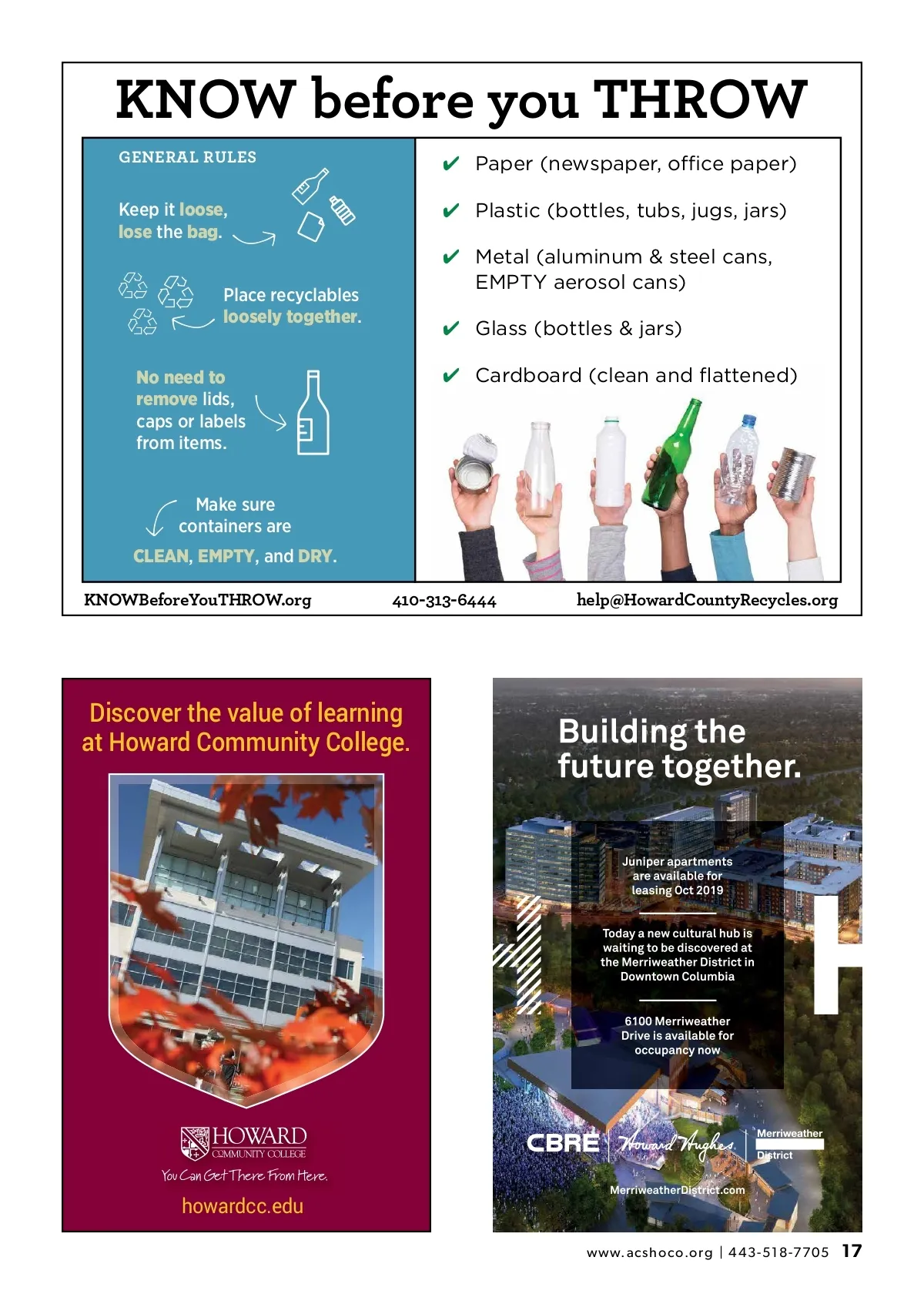 KNOW before you THROW

GENERAL RULES

Keep it loose, lose the bag.

Place recyclables loosely together.

No need to remove lids, caps or labels from items.

Make sure containers are CLEAN, EMPTY, and DRY.

✔ Paper (newspaper, office paper)

✔ Plastic (bottles, tubs, jugs, jars)

✔ Metal (aluminum & steel cans, EMPTY aerosol cans)

✔ Glass (bottles & jars)

✔ Cardboard (clean and flattened)

KNOWBeforeYouTHROW.org 410-313-6444 help@HowardCountyRecycles.org

Discover the value of learning at Howard Community College.

HOWARD COMMUNITY COLLEGE

You Can Get There From Here.

howardcc.edu

Building the future together.

Juniper apartments are available for leasing Oct 2019

Today a new cultural hub is waiting to be discovered at the Merriweather District in Downtown Columbia

6100 Merriweather Drive is available for occupancy now

CBRE Howard Hughes Merriweather District

MerriweatherDistrict.com

www.acshoco.org | 443-518-7705 17